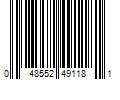 0 48552 49118 1